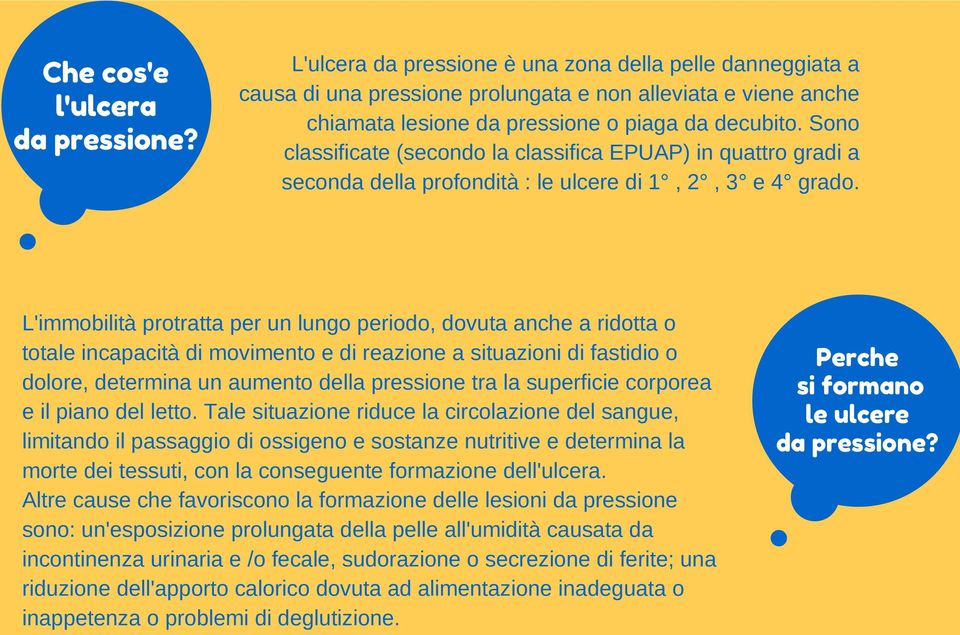 Che cos'e l'ulcera da pressione?

L'ulcera da pressione è una zona della pelle danneggiata a causa di una pressione prolungata e non alleviata e viene anche chiamata lesione da pressione o piaga da decubito. Sono classificate (secondo la classifica EPUAP) in quattro gradi a seconda della profondità : le ulcere di 1° , 2° , 3° e 4° grado.

L'immobilità protratta per un lungo periodo, dovuta anche a ridotta o totale incapacità di movimento e di reazione a situazioni di fastidio o dolore, determina un aumento della pressione tra la superficie corporea e il piano del letto. Tale situazione riduce la circolazione del sangue, limitando il passaggio di ossigeno e sostanze nutritive e determina la morte dei tessuti, con la conseguente formazione dell'ulcera.
Altre cause che favoriscono la formazione delle lesioni da pressione sono: un'esposizione prolungata della pelle all'umidità causata da incontinenza urinaria e /o fecale, sudorazione o secrezione di ferite; una riduzione dell'apporto calorico dovuta ad alimentazione inadeguata o inappetenza o problemi di deglutizione.

Perche si formano le ulcere da pressione?